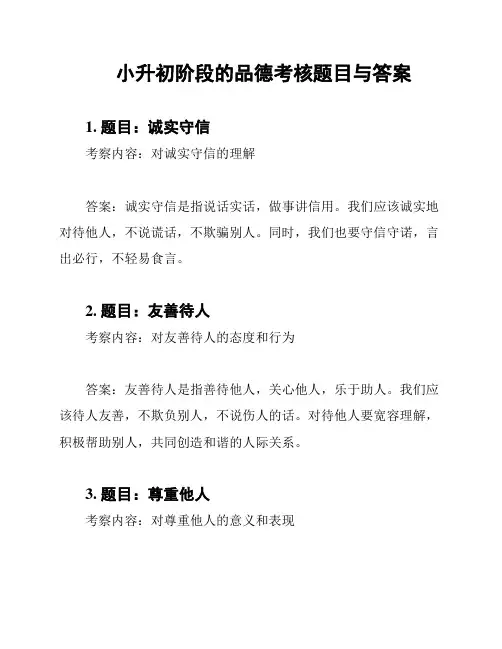 小升初阶段的品德考核题目与答案

1. 题目：诚实守信

考察内容：对诚实守信的理解

答案：诚实守信是指说话实话，做事讲信用。我们应该诚实地对待他人，不说谎话，不欺骗别人。同时，我们也要守信守诺，言出必行，不轻易食言。

2. 题目：友善待人

考察内容：对友善待人的态度和行为

答案：友善待人是指善待他人，关心他人，乐于助人。我们应该待人友善，不欺负别人，不说伤人的话。对待他人要宽容理解，积极帮助别人，共同创造和谐的人际关系。

3. 题目：尊重他人

考察内容：对尊重他人的意义和表现